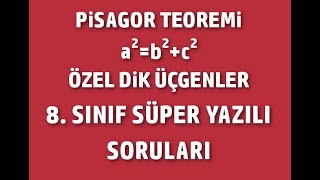 PiSAGOR TEOREMi

$a^2=b^2+c^2$

ÖZEL DiK ÜÇGENLER

8. SINIF SÜPER YAZILI SORULARI